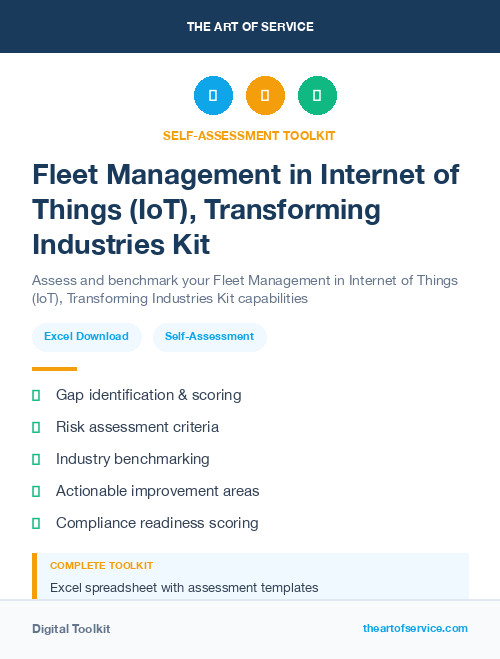 THE ART OF SERVICE

SELF-ASSESSMENT TOOLKIT

Fleet Management in Internet of Things (IoT), Transforming Industries Kit

Assess and benchmark your Fleet Management in Internet of Things (IoT), Transforming Industries Kit capabilities

Excel Download Self-Assessment

Gap identification & scoring

Risk assessment criteria

Industry benchmarking

Actionable improvement areas

Compliance readiness scoring

COMPLETE TOOLKIT

Excel spreadsheet with assessment templates

Digital Toolkit theartofservice.com